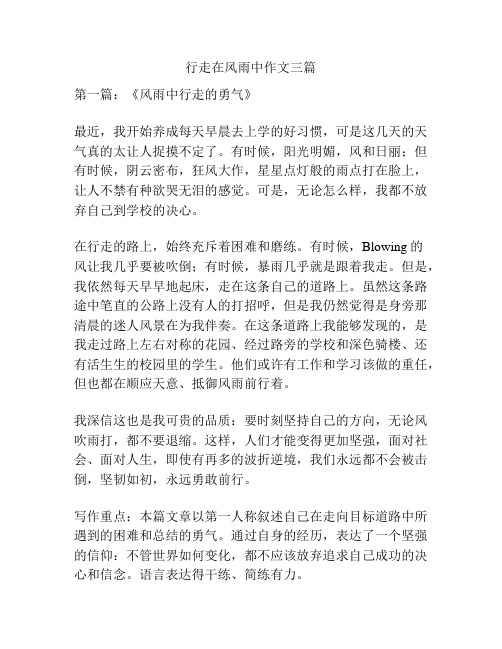 行走在风雨中作文三篇

第一篇：《风雨中行走的勇气》

最近，我开始养成每天早晨去上学的好习惯，可是这几天的天气真的太让人捉摸不定了。有时候，阳光明媚，风和日丽；但有时候，阴云密布，狂风大作，星星点灯般的雨点打在脸上，让人不禁有种欲哭无泪的感觉。可是，无论怎么样，我都不放弃自己到学校的决心。

在行走的路上，始终充斥着困难和磨练。有时候，Blowing 的风让我几乎要被吹倒；有时候，暴雨几乎就是跟着我走。但是，我依然每天早早地起床，走在这条自己的道路上。虽然这条路途中笔直的公路上没有人的打招呼，但是我仍然觉得是身旁那清晨的迷人风景在为我伴奏。在这条道路上我能够发现的，是我走过路上左右对称的花园、经过路旁的学校和深色骑楼、还有活生生的校园里的学生。他们或许有工作和学习该做的重任，但也都在顺应天意、抵御风雨前行着。

我深信这也是我可贵的品质：要时刻坚持自己的方向，无论风吹雨打，都不要退缩。这样，人们才能变得更加坚强，面对社会、面对人生，即使有再多的波折逆境，我们永远都不会被击倒，坚韧如初，永远勇敢前行。

写作重点：本篇文章以第一人称叙述自己在走向目标道路中所遇到的困难和总结的勇气。通过自身的经历，表达了一个坚强的信仰：不管世界如何变化，都不应该放弃追求自己成功的决心和信念。语言表达得干练、简练有力。